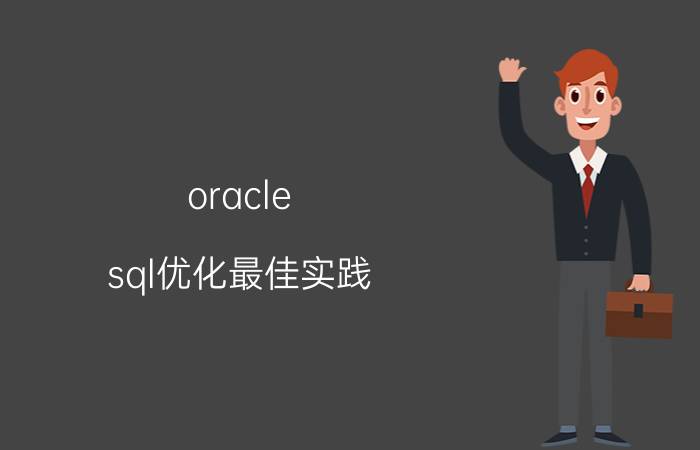 oracle

sql优化最佳实践